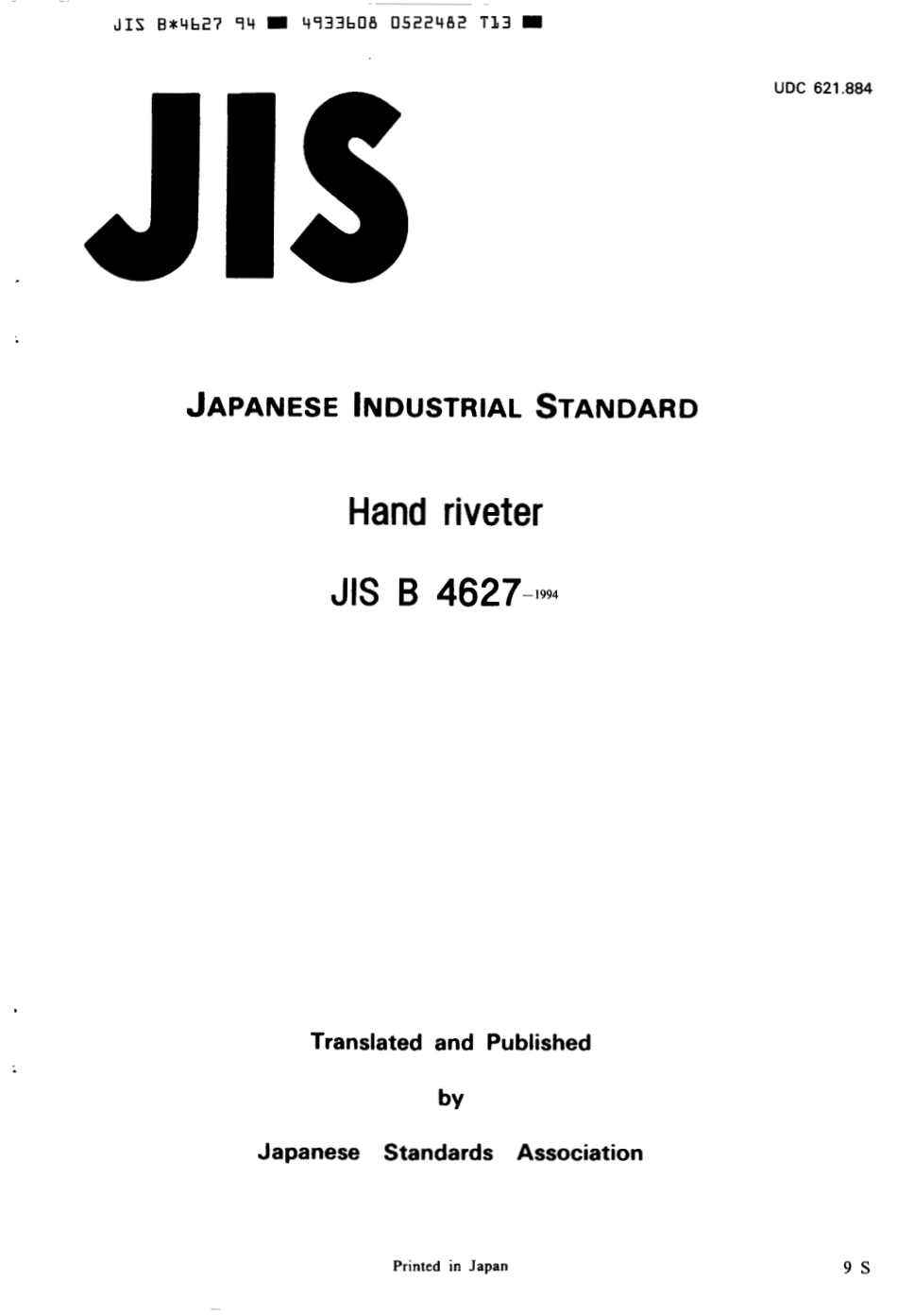 JIS B*4627 94 ■ 4933608 0522482 T13 ■

UDC 621.884

JIS

JAPANESE INDUSTRIAL STANDARD

Hand riveter

JIS B 4627-1994

Translated and Published

by

Japanese Standards Association

Printed in Japan

9 S